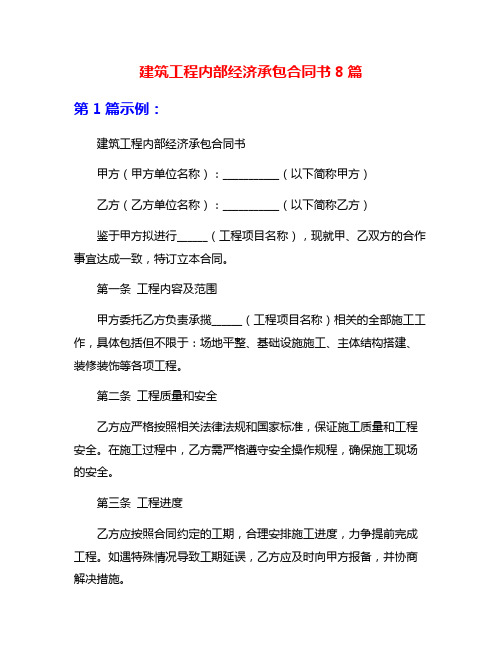 建筑工程内部经济承包合同书 8 篇

第 1 篇示例：

建筑工程内部经济承包合同书

甲方（甲方单位名称）：__________（以下简称甲方）

乙方（乙方单位名称）：__________（以下简称乙方）

鉴于甲方拟进行_____（工程项目名称），现就甲、乙双方的合作事宜达成一致，特订立本合同。

第一条 工程内容及范围

甲方委托乙方负责承揽_____（工程项目名称）相关的全部施工工作，具体包括但不限于：场地平整、基础设施施工、主体结构搭建、装修装饰等各项工程。

第二条 工程质量和安全

乙方应严格按照相关法律法规和国家标准，保证施工质量和工程安全。在施工过程中，乙方需严格遵守安全操作规程，确保施工现场的安全。

第三条 工程进度

乙方应按照合同约定的工期，合理安排施工进度，力争提前完成工程。如遇特殊情况导致工期延误，乙方应及时向甲方报备，并协商解决措施。